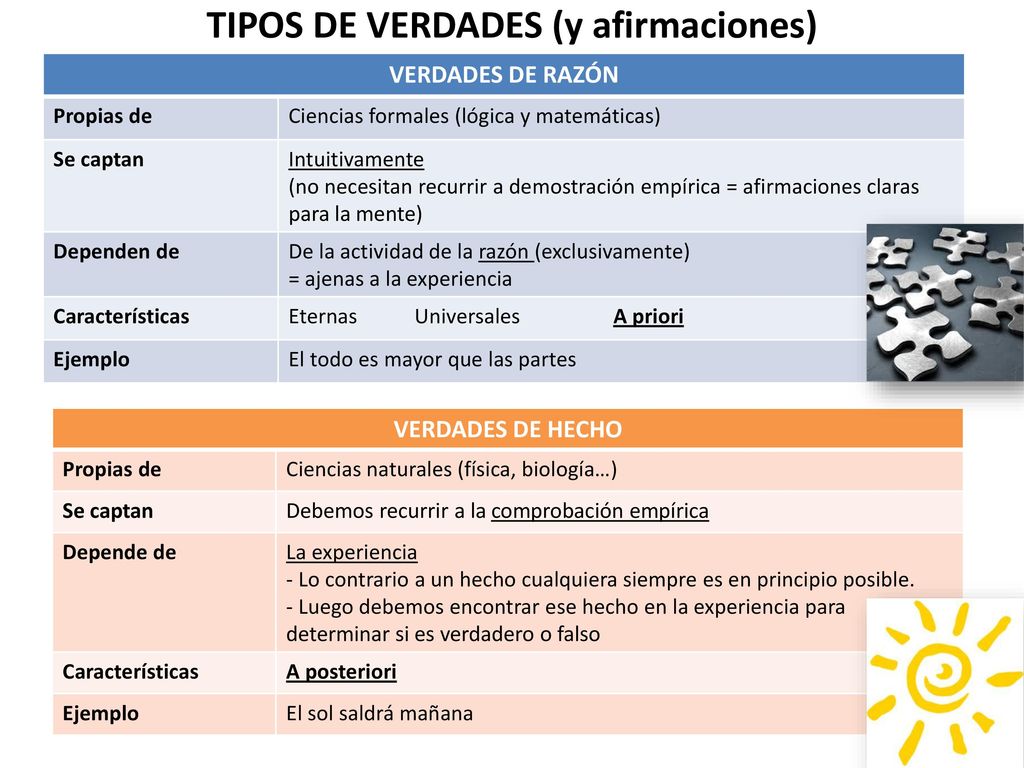 TIPOS DE VERDADES (y afirmaciones)

| VERDADES DE RAZÓN | |
|---|---|
| Propias de | Ciencias formales (lógica y matemáticas) |
| Se captan | Intuitivamente (no necesitan recurrir a demostración empírica = afirmaciones claras para la mente) |
| Dependen de | De la actividad de la razón (exclusivamente) = ajenas a la experiencia |
| Características | Eternas Universales A priori |
| Ejemplo | El todo es mayor que las partes |

| VERDADES DE HECHO | |
|---|---|
| Propias de | Ciencias naturales (física, biología…) |
| Se captan | Debemos recurrir a la comprobación empírica |
| Depende de | La experiencia - Lo contrario a un hecho cualquiera siempre es en principio posible. - Luego debemos encontrar ese hecho en la experiencia para determinar si es verdadero o falso |
| Características | A posteriori |
| Ejemplo | El sol saldrá mañana |